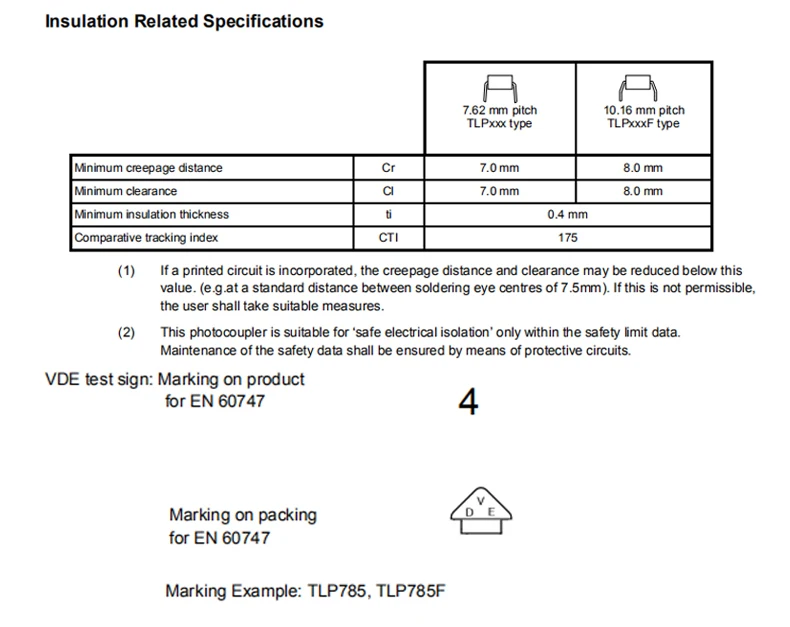 Insulation Related Specifications

|  |  | 7.62 mm pitch TLPxxx type | 10.16 mm pitch TLPxxxF type |
|---|---|---|---|
| Minimum creepage distance | Cr | 7.0 mm | 8.0 mm |
| Minimum clearance | Cl | 7.0 mm | 8.0 mm |
| Minimum insulation thickness | ti | 0.4 mm |  |
| Comparative tracking index | CTI | 175 |  |

(1) If a printed circuit is incorporated, the creepage distance and clearance may be reduced below this value. (e.g.at a standard distance between soldering eye centres of 7.5mm). If this is not permissible, the user shall take suitable measures.

(2) This photocoupler is suitable for 'safe electrical isolation' only within the safety limit data. Maintenance of the safety data shall be ensured by means of protective circuits.

VDE test sign: Marking on product
for EN 60747

4

Marking on packing
for EN 60747

V
D E

Marking Example: TLP785, TLP785F